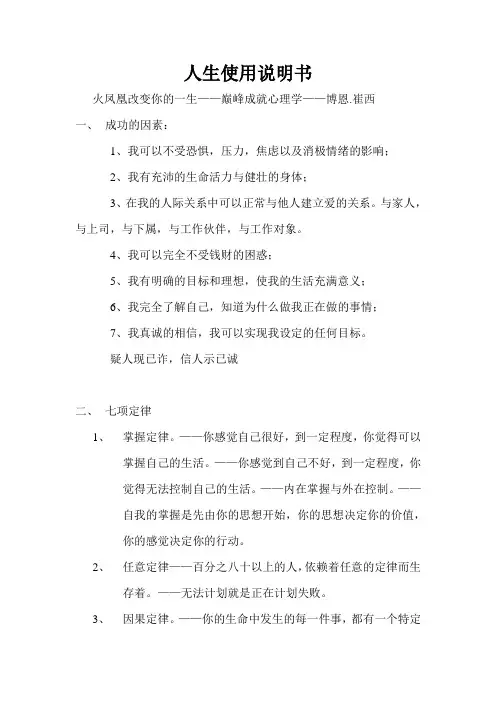 人生使用说明书

火凤凰改变你的一生——巅峰成就心理学——博恩.崔西

一、 成功的因素：

1、我可以不受恐惧，压力，焦虑以及消极情绪的影响；

2、我有充沛的生命活力与健壮的身体；

3、在我的人际关系中可以正常与他人建立爱的关系。与家人，与上司，与下属，与工作伙伴，与工作对象。

4、我可以完全不受钱财的困惑；

5、我有明确的目标和理想，使我的生活充满意义；

6、我完全了解自己，知道为什么做我正在做的事情；

7、我真诚的相信，我可以实现我设定的任何目标。

疑人现已诈，信人示已诚

二、 七项定律

1、 掌握定律。——你感觉自己很好，到一定程度，你觉得可以掌握自己的生活。——你感觉到自己不好，到一定程度，你觉得无法控制自己的生活。——内在掌握与外在控制。——自我的掌握是先由你的思想开始，你的思想决定你的价值，你的感觉决定你的行动。

2、 任意定律——百分之八十以上的人，依赖着任意的定律而生存着。——无法计划就是正在计划失败。

3、 因果定律。——你的生命中发生的每一件事，都有一个特定